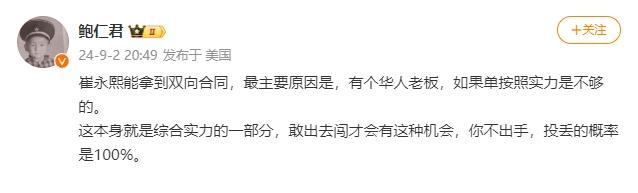 鲍仁君 II

+关注

24-9-2 20:49 发布于 美国

崔永熙能拿到双向合同，最主要原因是，有个华人老板，如果单按照实力是不够的。
这本身就是综合实力的一部分，敢出去闯才会有这种机会，你不出手，投丢的概率是100%。